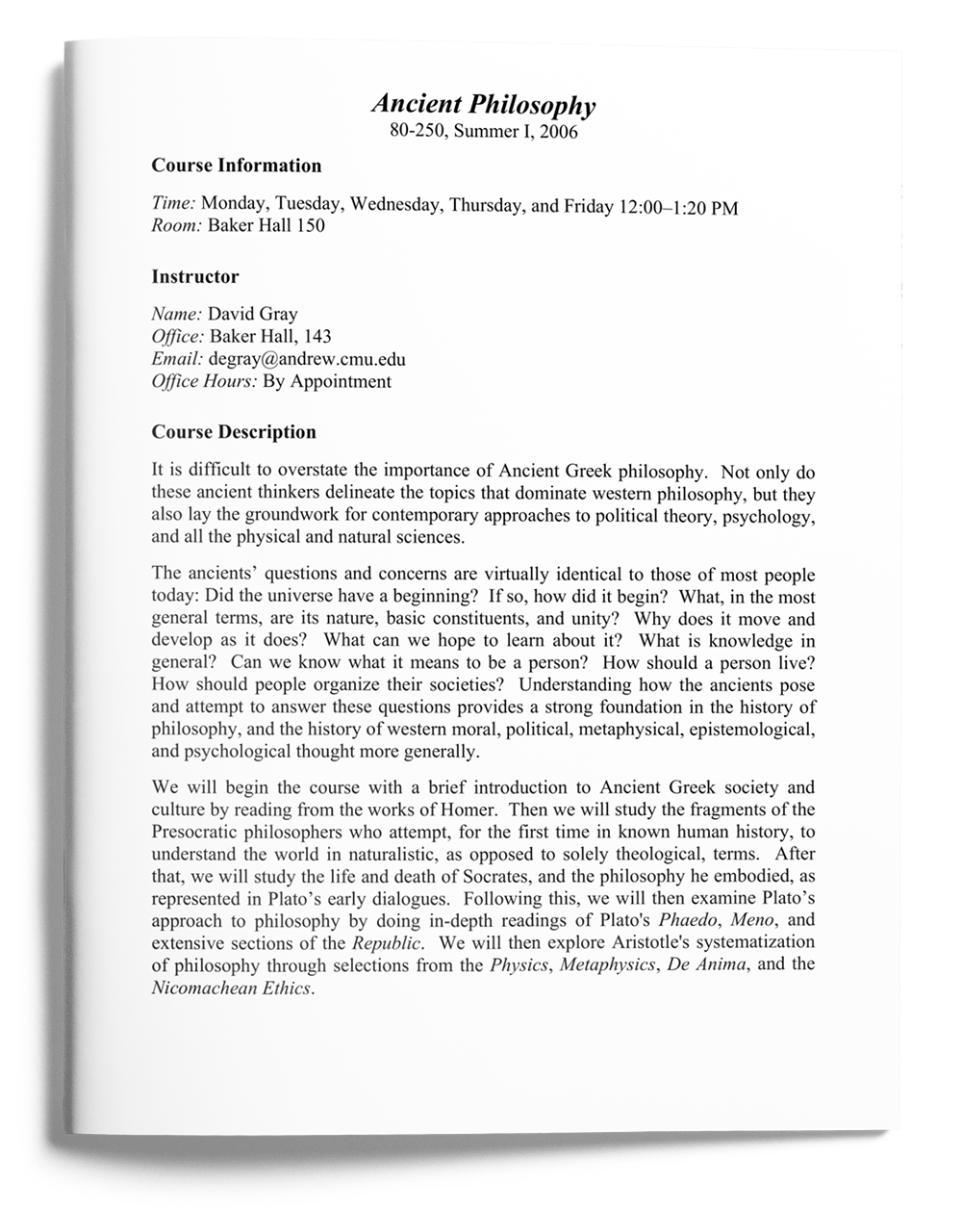 Ancient Philosophy
80-250, Summer I, 2006

Course Information

Time: Monday, Tuesday, Wednesday, Thursday, and Friday 12:00–1:20 PM
Room: Baker Hall 150

Instructor

Name: David Gray
Office: Baker Hall, 143
Email: degray@andrew.cmu.edu
Office Hours: By Appointment

Course Description

It is difficult to overstate the importance of Ancient Greek philosophy. Not only do these ancient thinkers delineate the topics that dominate western philosophy, but they also lay the groundwork for contemporary approaches to political theory, psychology, and all the physical and natural sciences.

The ancients' questions and concerns are virtually identical to those of most people today: Did the universe have a beginning? If so, how did it begin? What, in the most general terms, are its nature, basic constituents, and unity? Why does it move and develop as it does? What can we hope to learn about it? What is knowledge in general? Can we know what it means to be a person? How should a person live? How should people organize their societies? Understanding how the ancients pose and attempt to answer these questions provides a strong foundation in the history of philosophy, and the history of western moral, political, metaphysical, epistemological, and psychological thought more generally.

We will begin the course with a brief introduction to Ancient Greek society and culture by reading from the works of Homer. Then we will study the fragments of the Presocratic philosophers who attempt, for the first time in known human history, to understand the world in naturalistic, as opposed to solely theological, terms. After that, we will study the life and death of Socrates, and the philosophy he embodied, as represented in Plato's early dialogues. Following this, we will then examine Plato's approach to philosophy by doing in-depth readings of Plato's Phaedo, Meno, and extensive sections of the Republic. We will then explore Aristotle's systematization of philosophy through selections from the Physics, Metaphysics, De Anima, and the Nicomachean Ethics.